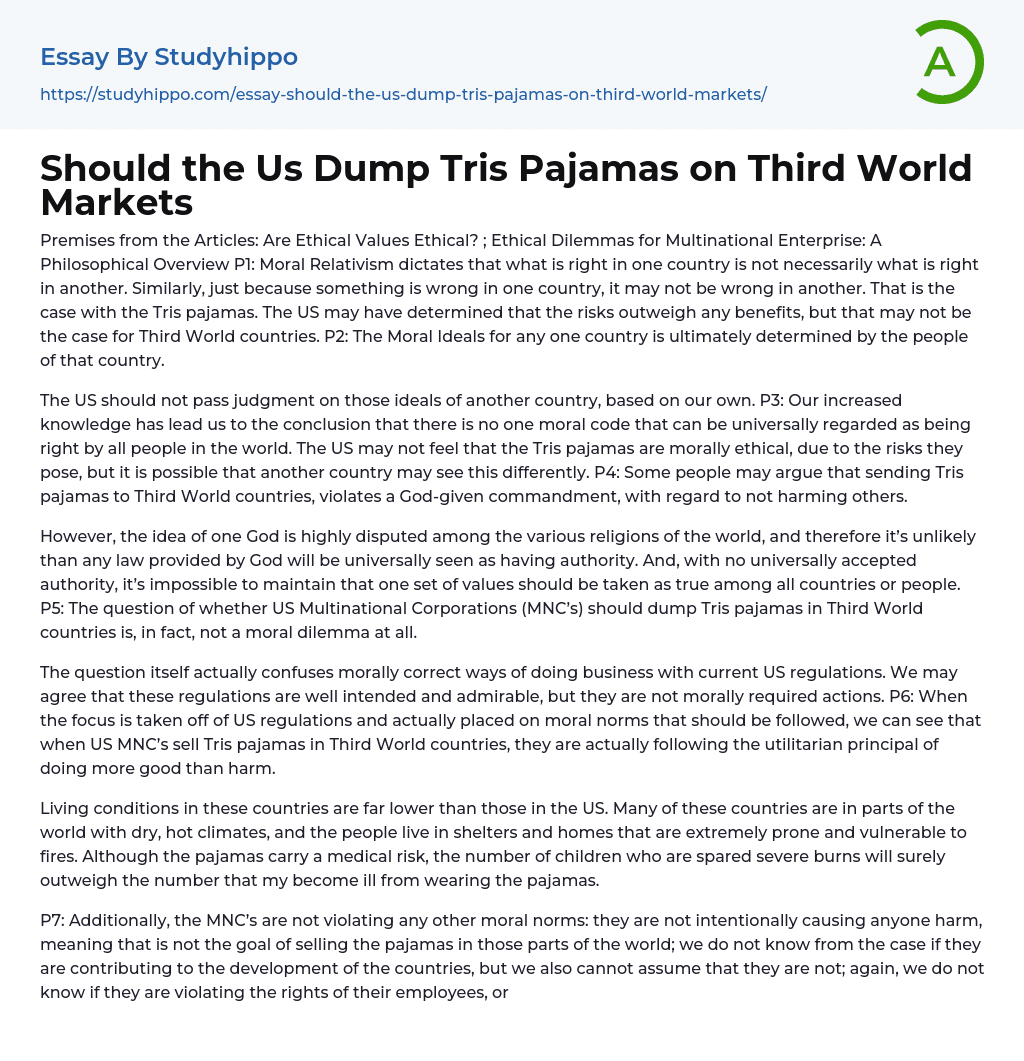 Essay By Studyhippo
https://studyhippo.com/essay-should-the-us-dump-tris-pajamas-on-third-world-markets/

A

Should the Us Dump Tris Pajamas on Third World Markets

Premises from the Articles: Are Ethical Values Ethical? ; Ethical Dilemmas for Multinational Enterprise: A Philosophical Overview P1: Moral Relativism dictates that what is right in one country is not necessarily what is right in another. Similarly, just because something is wrong in one country, it may not be wrong in another. That is the case with the Tris pajamas. The US may have determined that the risks outweigh any benefits, but that may not be the case for Third World countries. P2: The Moral Ideals for any one country is ultimately determined by the people of that country.

The US should not pass judgment on those ideals of another country, based on our own. P3: Our increased knowledge has lead us to the conclusion that there is no one moral code that can be universally regarded as being right by all people in the world. The US may not feel that the Tris pajamas are morally ethical, due to the risks they pose, but it is possible that another country may see this differently. P4: Some people may argue that sending Tris pajamas to Third World countries, violates a God-given commandment, with regard to not harming others.

However, the idea of one God is highly disputed among the various religions of the world, and therefore it's unlikely than any law provided by God will be universally seen as having authority. And, with no universally accepted authority, it's impossible to maintain that one set of values should be taken as true among all countries or people. P5: The question of whether US Multinational Corporations (MNC's) should dump Tris pajamas in Third World countries is, in fact, not a moral dilemma at all.

The question itself actually confuses morally correct ways of doing business with current US regulations. We may agree that these regulations are well intended and admirable, but they are not morally required actions. P6: When the focus is taken off of US regulations and actually placed on moral norms that should be followed, we can see that when US MNC's sell Tris pajamas in Third World countries, they are actually following the utilitarian principal of doing more good than harm.

Living conditions in these countries are far lower than those in the US. Many of these countries are in parts of the world with dry, hot climates, and the people live in shelters and homes that are extremely prone and vulnerable to fires. Although the pajamas carry a medical risk, the number of children who are spared severe burns will surely outweigh the number that my become ill from wearing the pajamas.

P7: Additionally, the MNC's are not violating any other moral norms: they are not intentionally causing anyone harm, meaning that is not the goal of selling the pajamas in those parts of the world; we do not know from the case if they are contributing to the development of the countries, but we also cannot assume that they are not; again, we do not know if they are violating the rights of their employees, or